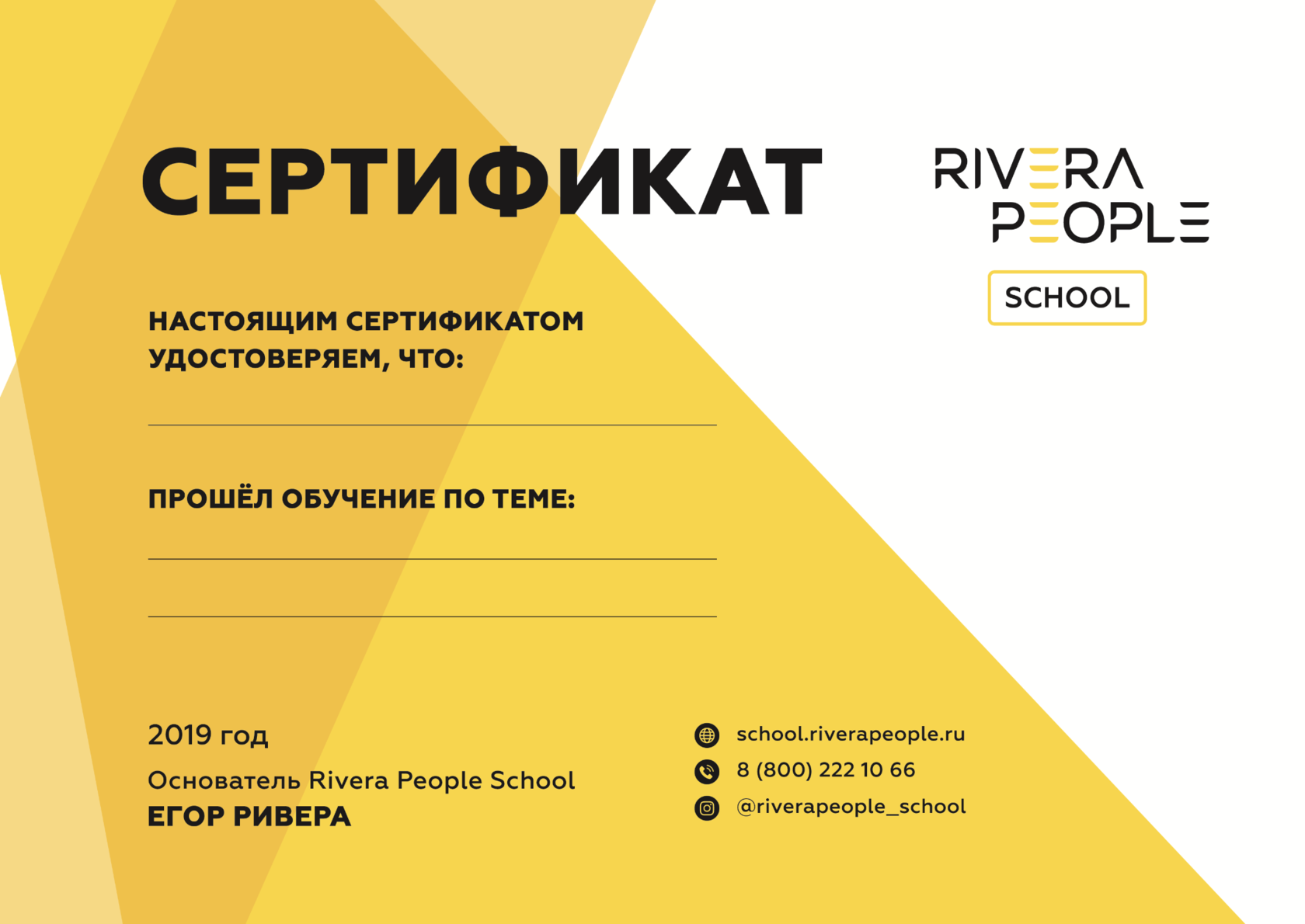 СЕРТИФИКАТ

RIVERA PEOPLE
SCHOOL

НАСТОЯЩИМ СЕРТИФИКАТОМ УДОСТОВЕРЯЕМ, ЧТО:

ПРОШЁЛ ОБУЧЕНИЕ ПО ТЕМЕ:

2019 год

Основатель Rivera People School
ЕГОР РИВЕРА

school.riverapeople.ru
8 (800) 222 10 66
@riverapeople_school